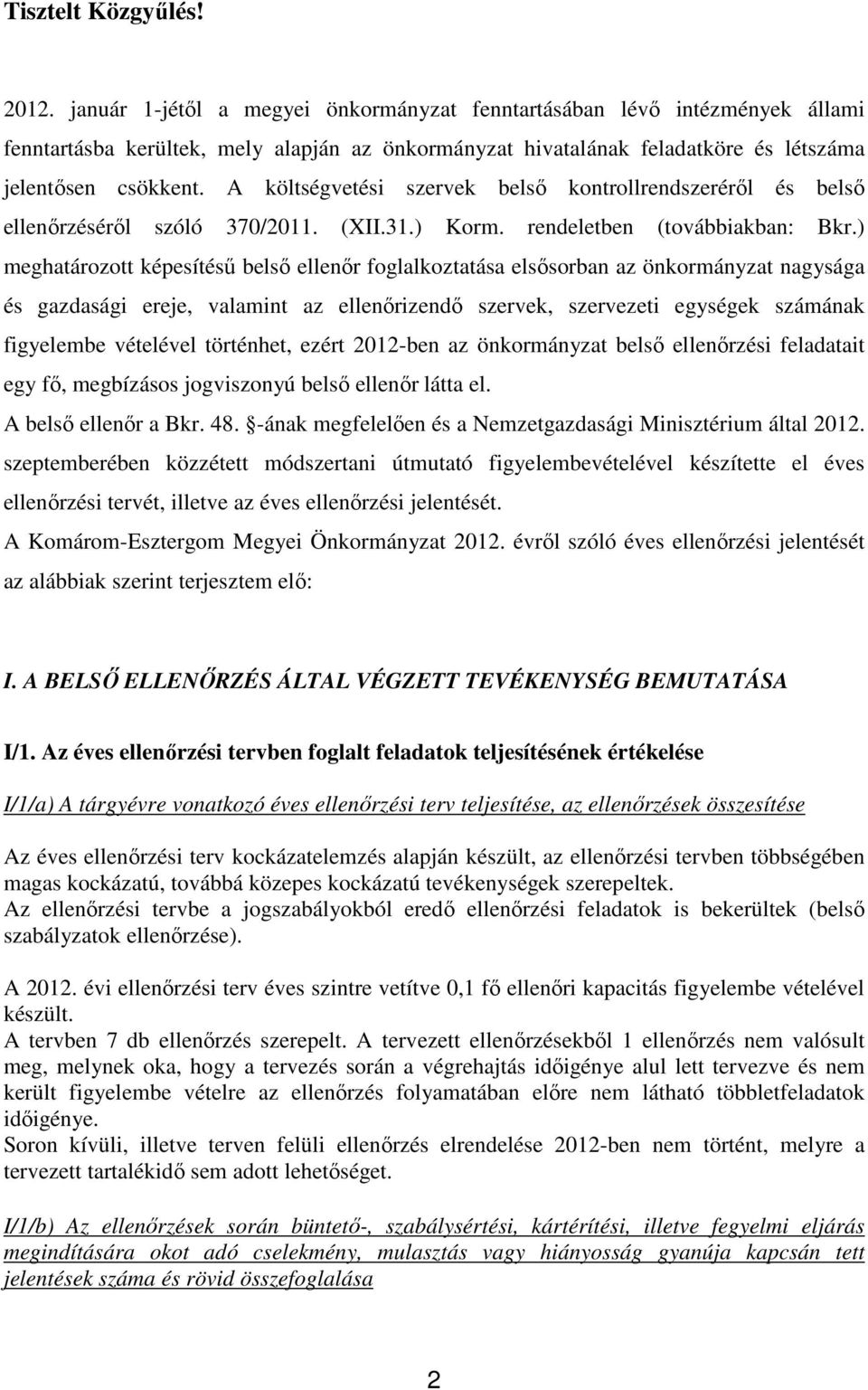 Tisztelt Közgyűlés!

2012. január 1-jétől a megyei önkormányzat fenntartásában lévő intézmények állami fenntartásba kerültek, mely alapján az önkormányzat hivatalának feladatköre és létszáma jelentősen csökkent. A költségvetési szervek belső kontrollrendszeréről és belső ellenőrzéséről szóló 370/2011. (XII.31.) Korm. rendeletben (továbbiakban: Bkr.) meghatározott képesítésű belső ellenőr foglalkoztatása elsősorban az önkormányzat nagysága és gazdasági ereje, valamint az ellenőrizendő szervek, szervezeti egységek számának figyelembe vételével történhet, ezért 2012-ben az önkormányzat belső ellenőrzési feladatait egy fő, megbízásos jogviszonyú belső ellenőr látta el.

A belső ellenőr a Bkr. 48. §-ának megfelelően és a Nemzetgazdasági Minisztérium által 2012. szeptemberében közzétett módszertani útmutató figyelembevételével készítette el éves ellenőrzési tervét, illetve az éves ellenőrzési jelentését.

A Komárom-Esztergom Megyei Önkormányzat 2012. évről szóló éves ellenőrzési jelentését az alábbiak szerint terjesztem elő:

I. A BELSŐ ELLENŐRZÉS ÁLTAL VÉGZETT TEVÉKENYSÉG BEMUTATÁSA

I/1. Az éves ellenőrzési tervben foglalt feladatok teljesítésének értékelése

I/1/a) A tárgyévre vonatkozó éves ellenőrzési terv teljesítése, az ellenőrzések összesítése

Az éves ellenőrzési terv kockázatelemzés alapján készült, az ellenőrzési tervben többségében magas kockázatú, továbbá közepes kockázatú tevékenységek szerepeltek.
Az ellenőrzési tervbe a jogszabályokból eredő ellenőrzési feladatok is bekerültek (belső szabályzatok ellenőrzése).

A 2012. évi ellenőrzési terv éves szintre vetítve 0,1 fő ellenőri kapacitás figyelembe vételével készült.
A tervben 7 db ellenőrzés szerepelt. A tervezett ellenőrzésekből 1 ellenőrzés nem valósult meg, melynek oka, hogy a tervezés során a végrehajtás időigénye alul lett tervezve és nem került figyelembe vételre az ellenőrzés folyamatában előre nem látható többletfeladatok időigénye.
Soron kívüli, illetve terven felüli ellenőrzés elrendelése 2012-ben nem történt, melyre a tervezett tartalékidő sem adott lehetőséget.

I/1/b) Az ellenőrzések során büntető-, szabálysértési, kártérítési, illetve fegyelmi eljárás megindítására okot adó cselekmény, mulasztás vagy hiányosság gyanúja kapcsán tett jelentések száma és rövid összefoglalása

2